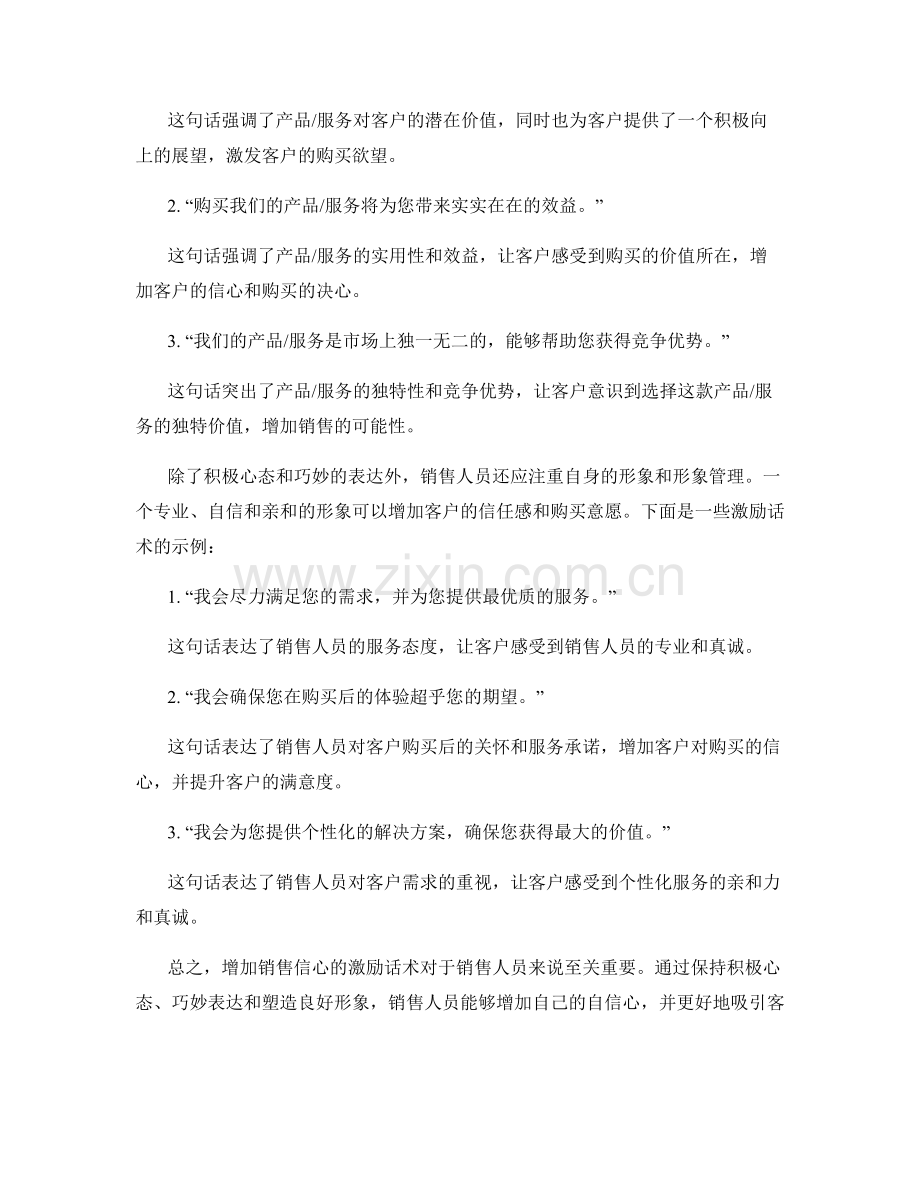 这句话强调了产品/服务对客户的潜在价值，同时也为客户提供了一个积极向上的展望，激发客户的购买欲望。

2.“购买我们的产品/服务将为您带来实实在在的效益。”

这句话强调了产品/服务的实用性和效益，让客户感受到购买的价值所在，增加客户的信心和购买的决心。

3.“我们的产品/服务是市场上独一无二的，能够帮助您获得竞争优势。”

这句话突出了产品/服务的独特性和竞争优势，让客户意识到选择这款产品/服务的独特价值，增加销售的可能性。

除了积极心态和巧妙的表达外，销售人员还应注重自身的形象和形象管理。一个专业、自信和亲和的形象可以增加客户的信任感和购买意愿。下面是一些激励话术的示例：

1.“我会尽力满足您的需求，并为您提供最优质的服务。”

这句话表达了销售人员的服务态度，让客户感受到销售人员的专业和真诚。

2.“我会确保您在购买后的体验超乎您的期望。”

这句话表达了销售人员对客户购买后的关怀和服务承诺，增加客户对购买的信心，并提升客户的满意度。

3.“我会为您提供个性化的解决方案，确保您获得最大的价值。”

这句话表达了销售人员对客户需求的重视，让客户感受到个性化服务的亲和力和真诚。

总之，增加销售信心的激励话术对于销售人员来说至关重要。通过保持积极心态、巧妙表达和塑造良好形象，销售人员能够增加自己的自信心，并更好地吸引客

www.zixin.com.cn